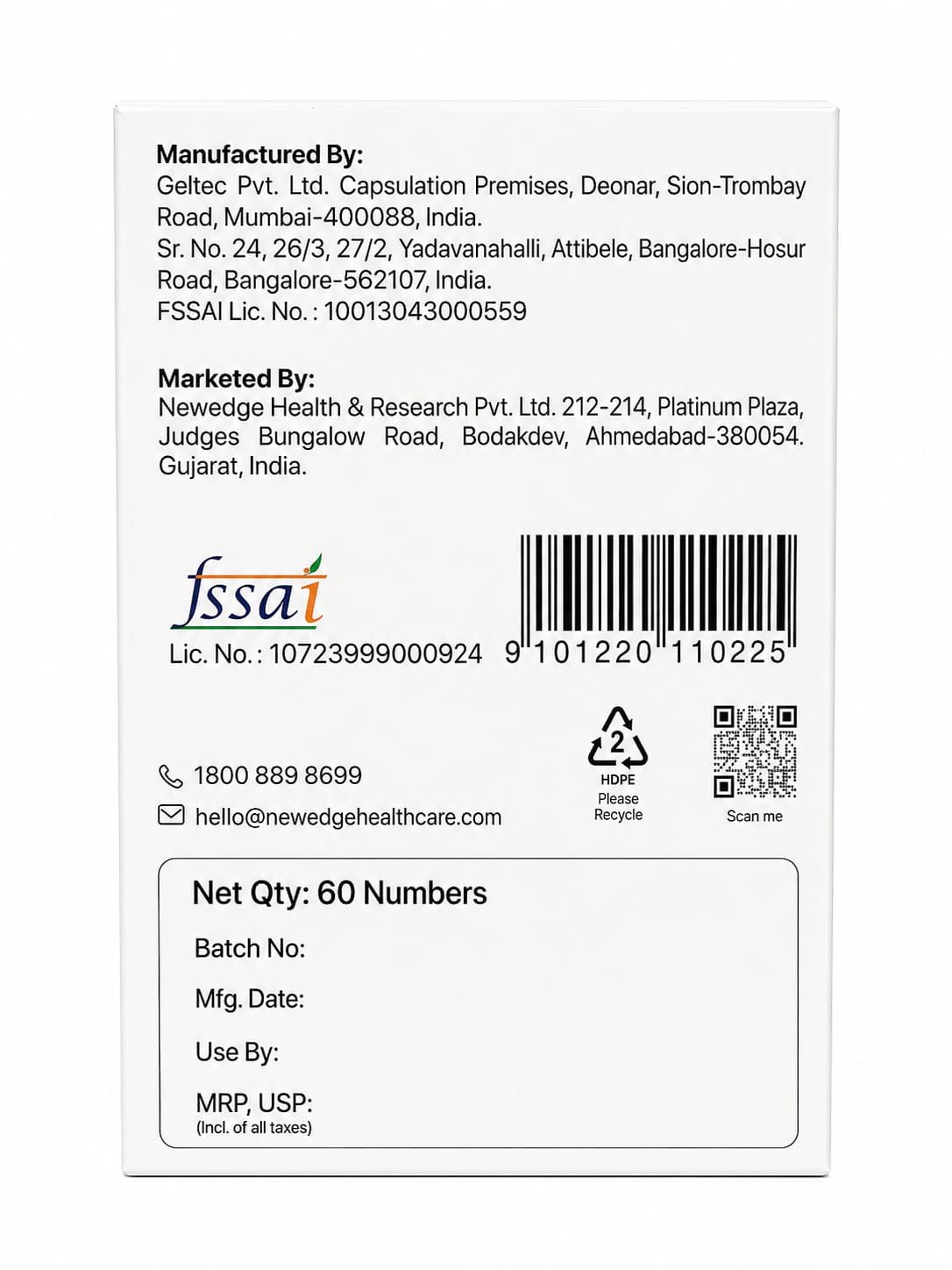 Manufactured By:
Geltec Pvt. Ltd. Capsulation Premises, Deonar, Sion-Trombay Road, Mumbai-400088, India.
Sr. No. 24, 26/3, 27/2, Yadavanahalli, Attibele, Bangalore-Hosur Road, Bangalore-562107, India.
FSSAI Lic. No. : 10013043000559

Marketed By:
Newedge Health & Research Pvt. Ltd. 212-214, Platinum Plaza, Judges Bungalow Road, Bodakdev, Ahmedabad-380054. Gujarat, India.

fssai
Lic. No. : 10723999000924

9 101220 110225

1800 889 8699
hello@newedgehealthcare.com

2
HDPE
Please
Recycle

Scan me

Net Qty: 60 Numbers
Batch No:
Mfg. Date:
Use By:
MRP, USP:
(Incl. of all taxes)